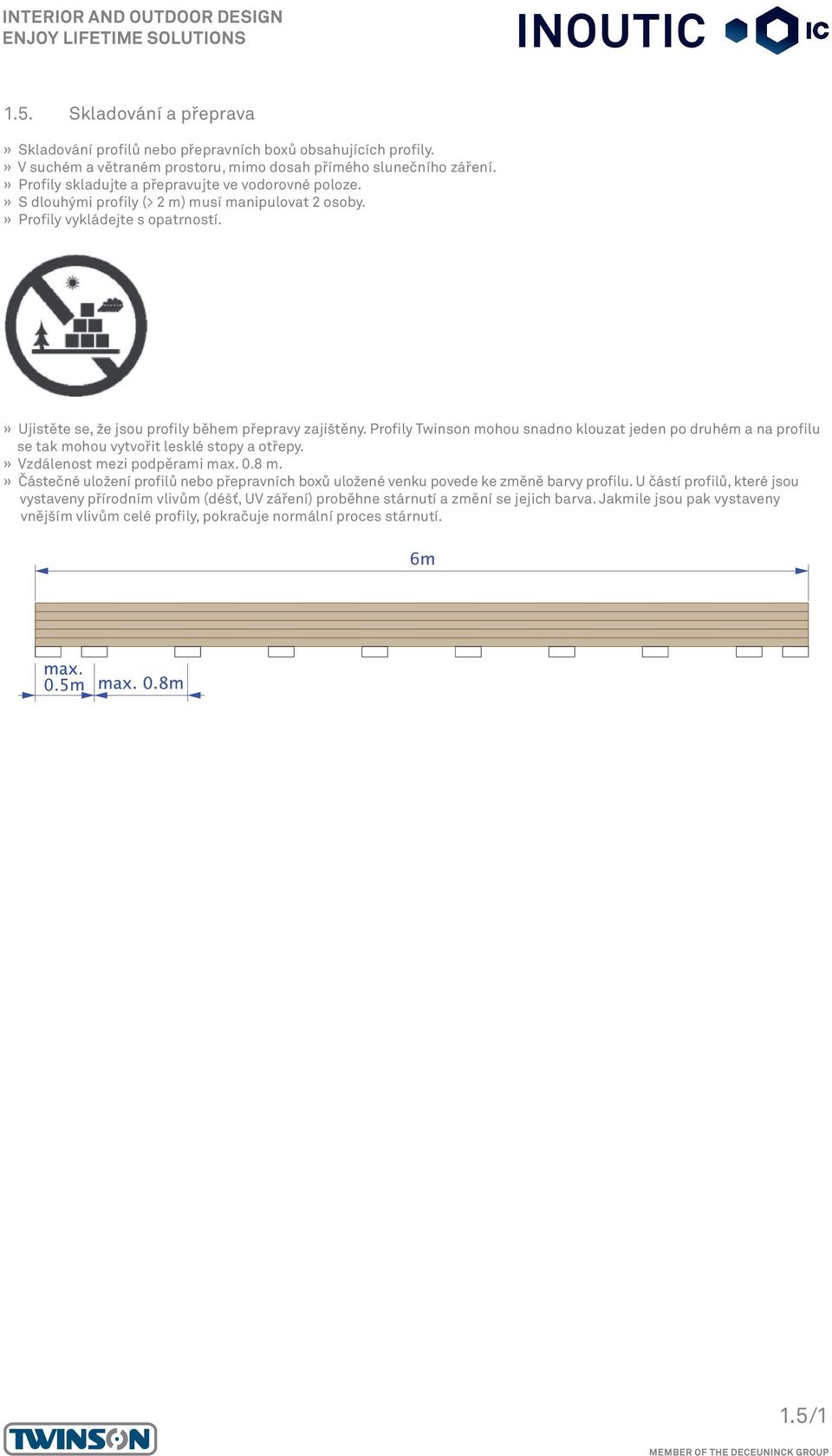 INTERIOR AND OUTDOOR DESIGN
ENJOY LIFETIME SOLUTIONS

INOUTIC IC

1.5. Skladování a přeprava

» Skladování profilů nebo přepravních boxů obsahujících profily.
» V suchém a větraném prostoru, mimo dosah přímého slunečního záření.
» Profily skladujte a přepravujte ve vodorovné poloze.
» S dlouhými profily (> 2 m) musí manipulovat 2 osoby.
» Profily vykládejte s opatrností.

» Ujistěte se, že jsou profily během přepravy zajištěny. Profily Twinson mohou snadno klouzat jeden po druhém a na profilu se tak mohou vytvořit lesklé stopy a otřepy.
» Vzdálenost mezi podpěrami max. 0.8 m.
» Částečné uložení profilů nebo přepravních boxů uložené venku povede ke změně barvy profilu. U částí profilů, které jsou vystaveny přírodním vlivům (déšť, UV záření) proběhne stárnutí a změní se jejich barva. Jakmile jsou pak vystaveny vnějším vlivům celé profily, pokračuje normální proces stárnutí.

6m

max. 0.5m

max. 0.8m

1.5/1

TWINSON

MEMBER OF THE DECEUNINCK GROUP